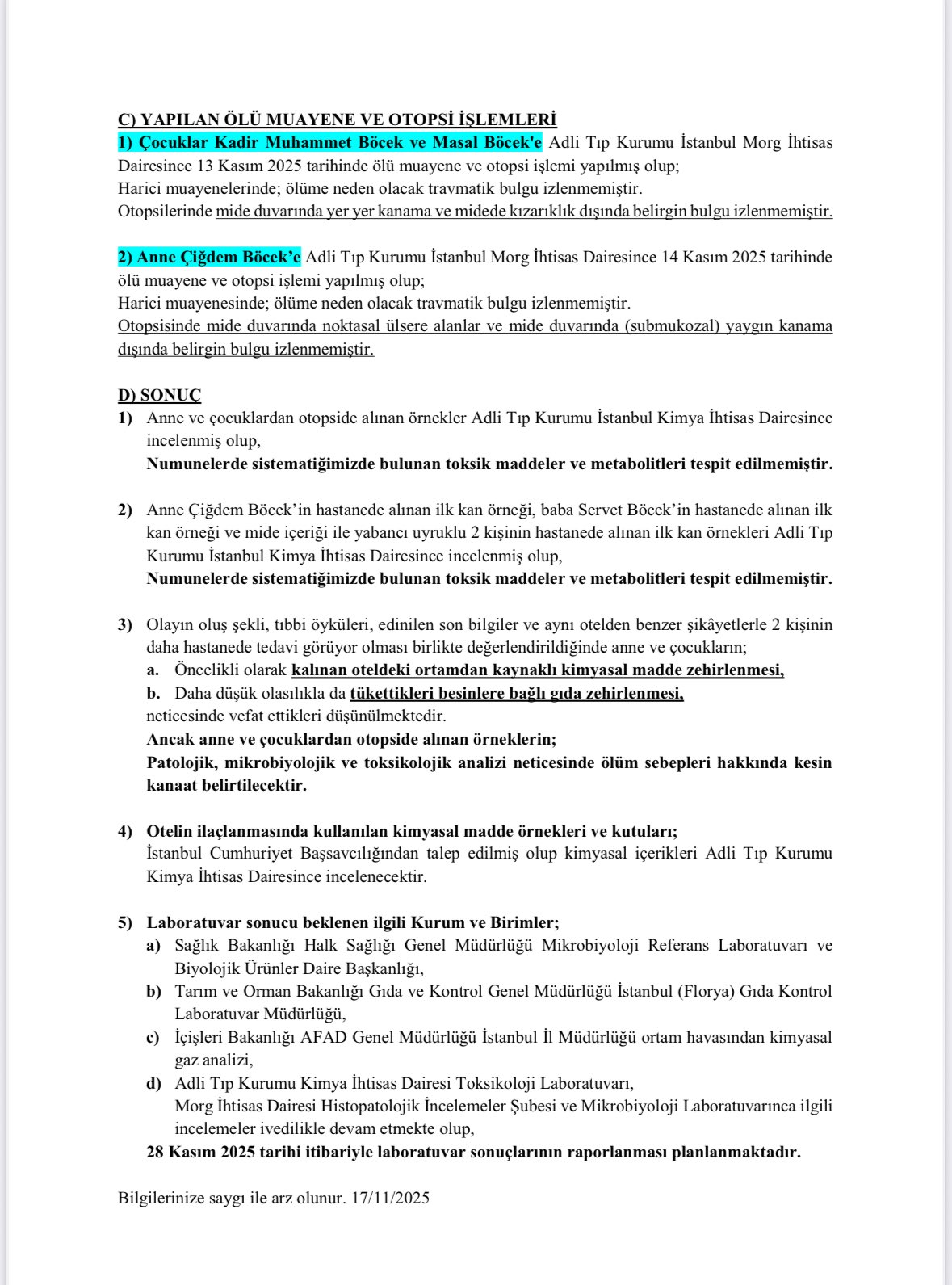 C) YAPILAN ÖLÜ MUAYENE VE OTOPSİ İŞLEMLERİ
1) Çocuklar Kadir Muhammet Böcek ve Masal Böcek'e Adli Tıp Kurumu İstanbul Morg İhtisas Dairesince 13 Kasım 2025 tarihinde ölü muayene ve otopsi işlemi yapılmış olup;
Harici muayenelerinde; ölüme neden olacak travmatik bulgu izlenmemiştir.
Otopsilerinde mide duvarında yer yer kanama ve midede kızarıklık dışında belirgin bulgu izlenmemiştir.

2) Anne Çiğdem Böcek'e Adli Tıp Kurumu İstanbul Morg İhtisas Dairesince 14 Kasım 2025 tarihinde ölü muayene ve otopsi işlemi yapılmış olup;
Harici muayenesinde; ölüme neden olacak travmatik bulgu izlenmemiştir.
Otopsisinde mide duvarında noktasal ülsere alanlar ve mide duvarında (submukozal) yaygın kanama dışında belirgin bulgu izlenmemiştir.

D) SONUÇ
1) Anne ve çocuklardan otopside alınan örnekler Adli Tıp Kurumu İstanbul Kimya İhtisas Dairesince incelenmiş olup,
Numunelerde sistematiğimizde bulunan toksik maddeler ve metabolitleri tespit edilmemiştir.

2) Anne Çiğdem Böcek'in hastanede alınan ilk kan örneği, baba Servet Böcek'in hastanede alınan ilk kan örneği ve mide içeriği ile yabancı uyruklu 2 kişinin hastanede alınan ilk kan örnekleri Adli Tıp Kurumu İstanbul Kimya İhtisas Dairesince incelenmiş olup,
Numunelerde sistematiğimizde bulunan toksik maddeler ve metabolitleri tespit edilmemiştir.

3) Olayın oluş şekli, tıbbi öyküleri, edinilen son bilgiler ve aynı otelden benzer şikâyetlerle 2 kişinin daha hastanede tedavi görüyor olması birlikte değerlendirildiğinde anne ve çocukların;
a. Öncelikli olarak kalınan oteldeki ortamdan kaynaklı kimyasal madde zehirlenmesi,
b. Daha düşük olasılıkla da tükettikleri besinlere bağlı gıda zehirlenmesi,
neticesinde vefat ettikleri düşünülmektedir.
Ancak anne ve çocuklardan otopside alınan örneklerin;
Patolojik, mikrobiyolojik ve toksikolojik analizi neticesinde ölüm sebepleri hakkında kesin kanaat belirtilecektir.

4) Otelin ilaçlanmasında kullanılan kimyasal madde örnekleri ve kutuları;
İstanbul Cumhuriyet Başsavcılığından talep edilmiş olup kimyasal içerikleri Adli Tıp Kurumu Kimya İhtisas Dairesince incelenecektir.

5) Laboratuvar sonucu beklenen ilgili Kurum ve Birimler;
a) Sağlık Bakanlığı Halk Sağlığı Genel Müdürlüğü Mikrobiyoloji Referans Laboratuvarı ve Biyolojik Ürünler Daire Başkanlığı,
b) Tarım ve Orman Bakanlığı Gıda ve Kontrol Genel Müdürlüğü İstanbul (Florya) Gıda Kontrol Laboratuvar Müdürlüğü,
c) İçişleri Bakanlığı AFAD Genel Müdürlüğü İstanbul İl Müdürlüğü ortam havasından kimyasal gaz analizi,
d) Adli Tıp Kurumu Kimya İhtisas Dairesi Toksikoloji Laboratuvarı,
Morg İhtisas Dairesi Histopatolojik İncelemeler Şubesi ve Mikrobiyoloji Laboratuvarınca ilgili incelemeler ivedilikle devam etmekte olup,
28 Kasım 2025 tarihi itibariyle laboratuvar sonuçlarının raporlanması planlanmaktadır.

Bilgilerinize saygı ile arz olunur. 17/11/2025